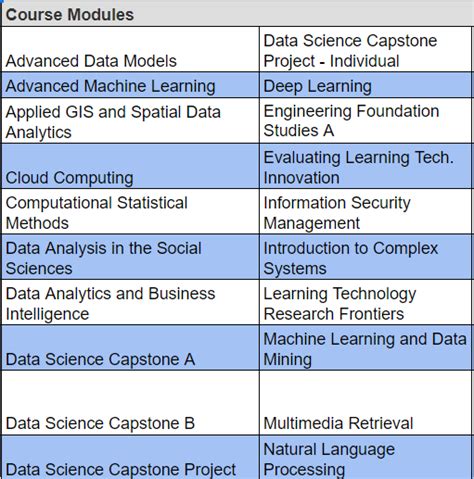 | Course Modules | |
|---|---|
| Advanced Data Models | Data Science Capstone Project - Individual |
| Advanced Machine Learning | Deep Learning |
| Applied GIS and Spatial Data Analytics | Engineering Foundation Studies A |
| Cloud Computing | Evaluating Learning Tech. Innovation |
| Computational Statistical Methods | Information Security Management |
| Data Analysis in the Social Sciences | Introduction to Complex Systems |
| Data Analytics and Business Intelligence | Learning Technology Research Frontiers |
| Data Science Capstone A | Machine Learning and Data Mining |
| Data Science Capstone B | Multimedia Retrieval |
| Data Science Capstone Project | Natural Language Processing |